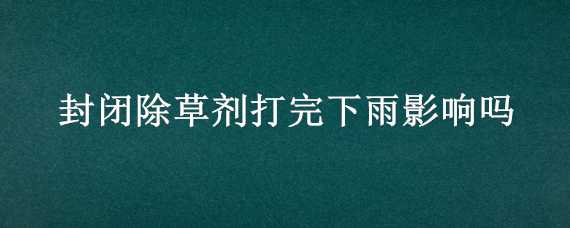 封闭除草剂打完下雨影响吗